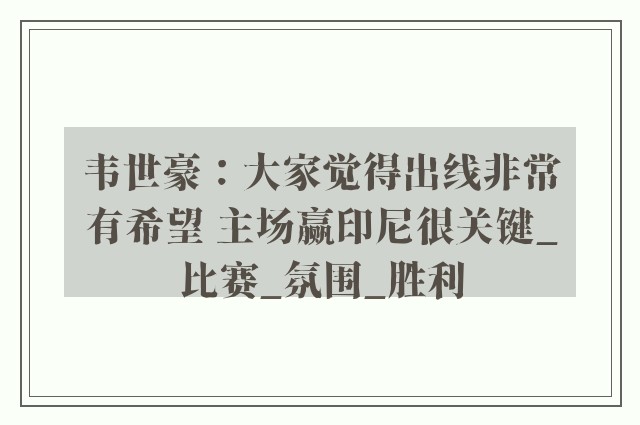 韦世豪：大家觉得出线非常有希望 主场赢印尼很关键_比赛_氛围_胜利